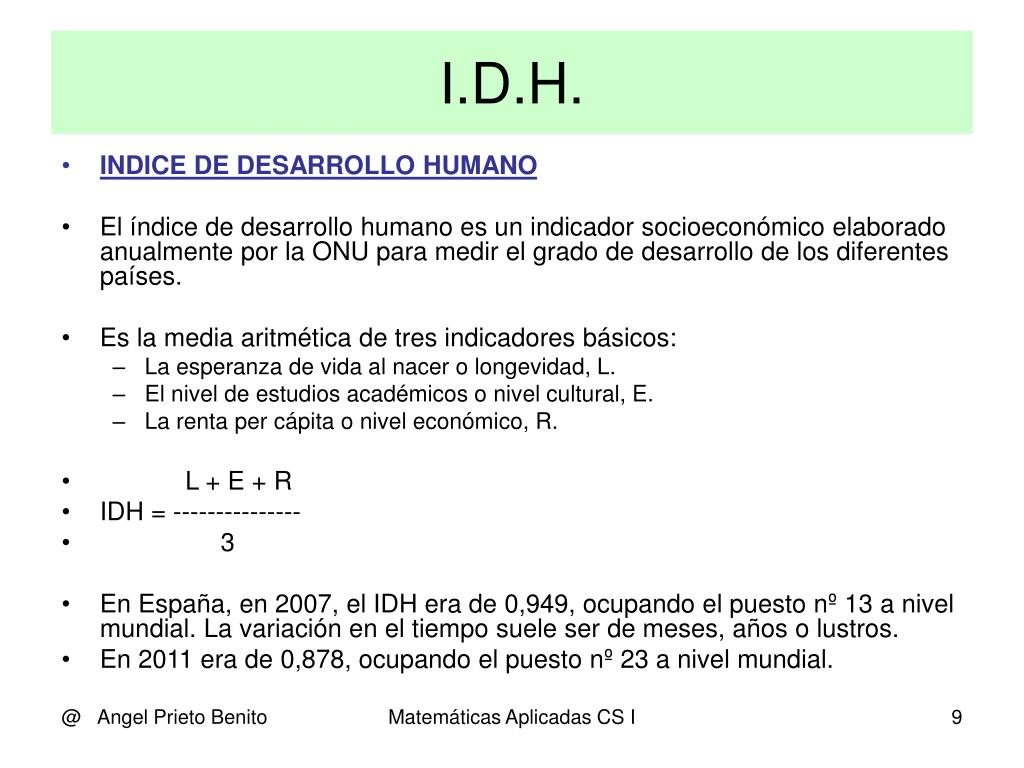 I.D.H.

• INDICE DE DESARROLLO HUMANO

• El índice de desarrollo humano es un indicador socioeconómico elaborado anualmente por la ONU para medir el grado de desarrollo de los diferentes países.

• Es la media aritmética de tres indicadores básicos:
– La esperanza de vida al nacer o longevidad, L.
– El nivel de estudios académicos o nivel cultural, E.
– La renta per cápita o nivel económico, R.

• L + E + R
• IDH = ---------------
• 3

• En España, en 2007, el IDH era de 0,949, ocupando el puesto nº 13 a nivel mundial. La variación en el tiempo suele ser de meses, años o lustros.
• En 2011 era de 0,878, ocupando el puesto nº 23 a nivel mundial.

@ Angel Prieto Benito Matemáticas Aplicadas CS I 9